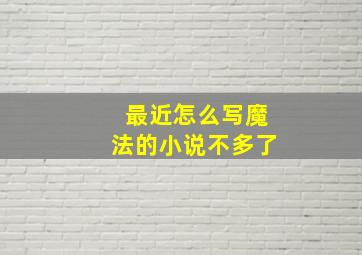 最近怎么写魔法的小说不多了